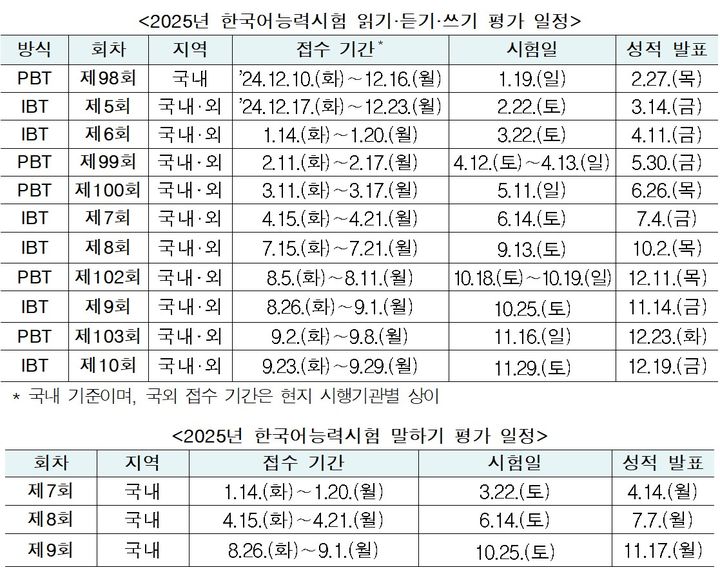 <2025년 한국어능력시험 읽기·듣기·쓰기 평가 일정>

| 방식 | 회차 | 지역 | 접수 기간* | 시험일 | 성적 발표 |
|---|---|---|---|---|---|
| PBT | 제98회 | 국내 | '24.12.10.(화)~12.16.(월) | 1.19.(일) | 2.27.(목) |
| IBT | 제5회 | 국내·외 | '24.12.17.(화)~12.23.(월) | 2.22.(토) | 3.14.(금) |
| IBT | 제6회 | 국내·외 | 1.14.(화)~1.20.(월) | 3.22.(토) | 4.11.(금) |
| PBT | 제99회 | 국내·외 | 2.11.(화)~2.17.(월) | 4.12.(토)~4.13.(일) | 5.30.(금) |
| PBT | 제100회 | 국내·외 | 3.11.(화)~3.17.(월) | 5.11.(일) | 6.26.(목) |
| IBT | 제7회 | 국내·외 | 4.15.(화)~4.21.(월) | 6.14.(토) | 7.4.(금) |
| IBT | 제8회 | 국내·외 | 7.15.(화)~7.21.(월) | 9.13.(토) | 10.2.(목) |
| PBT | 제102회 | 국내·외 | 8.5.(화)~8.11.(월) | 10.18.(토)~10.19.(일) | 12.11.(목) |
| IBT | 제9회 | 국내·외 | 8.26.(화)~9.1.(월) | 10.25.(토) | 11.14.(금) |
| PBT | 제103회 | 국내·외 | 9.2.(화)~9.8.(월) | 11.16.(일) | 12.23.(화) |
| IBT | 제10회 | 국내·외 | 9.23.(화)~9.29.(월) | 11.29.(토) | 12.19.(금) |

* 국내 기준이며, 국외 접수 기간은 현지 시행기관별 상이

<2025년 한국어능력시험 말하기 평가 일정>

| 회차 | 지역 | 접수 기간 | 시험일 | 성적 발표 |
|---|---|---|---|---|
| 제7회 | 국내 | 1.14.(화)~1.20.(월) | 3.22.(토) | 4.14.(월) |
| 제8회 | 국내 | 4.15.(화)~4.21.(월) | 6.14.(토) | 7.7.(월) |
| 제9회 | 국내 | 8.26.(화)~9.1.(월) | 10.25.(토) | 11.17.(월) |